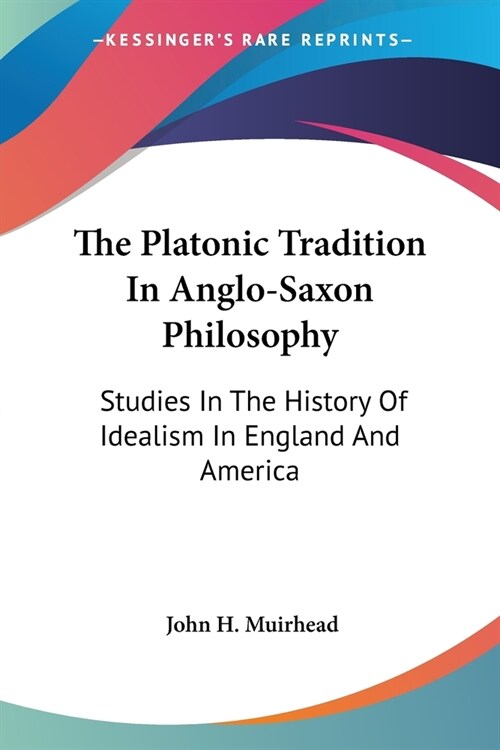 —KESSINGER'S RARE REPRINTS—

The Platonic Tradition In Anglo-Saxon Philosophy

Studies In The History Of Idealism In England And America

John H. Muirhead